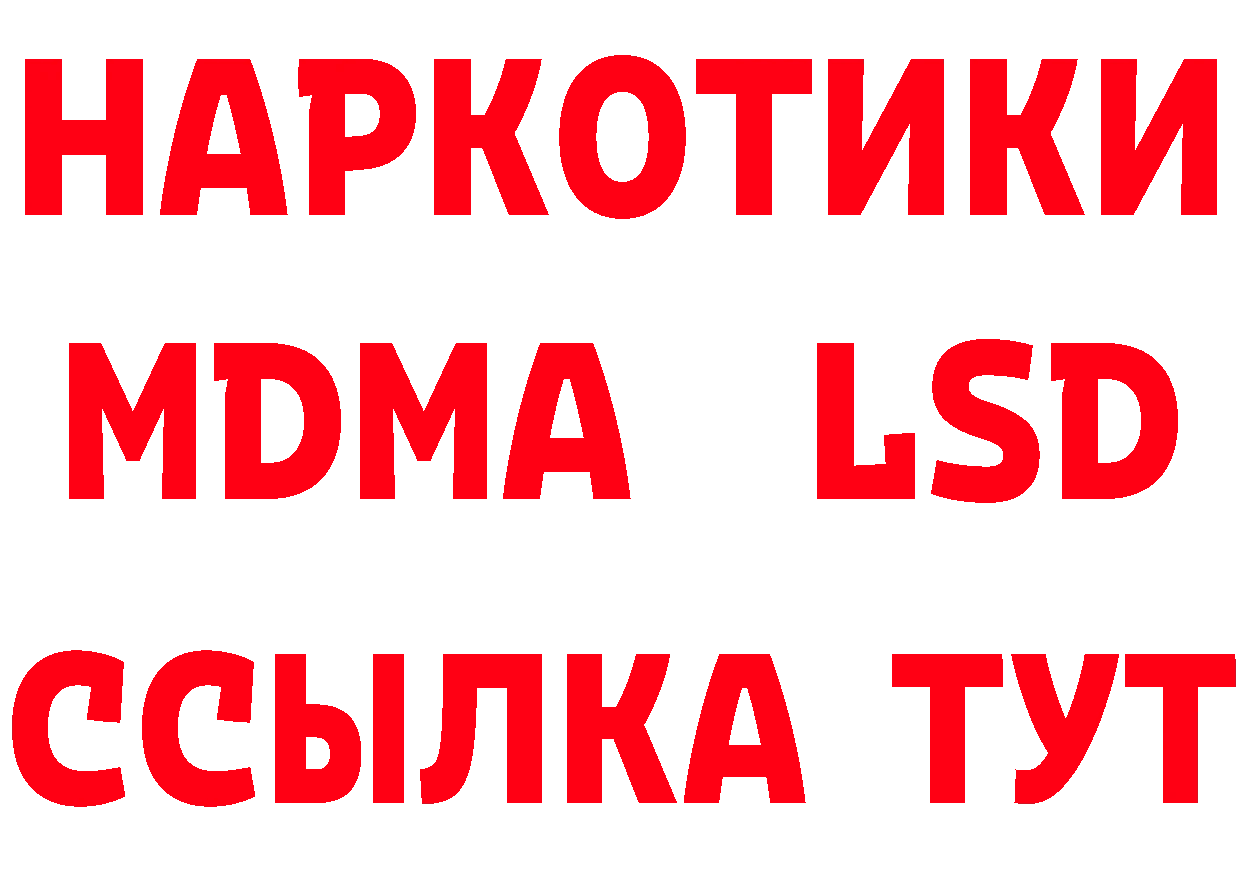 НАРКОТИКИ
MDMA LSD
ССЫЛКА ТУТ